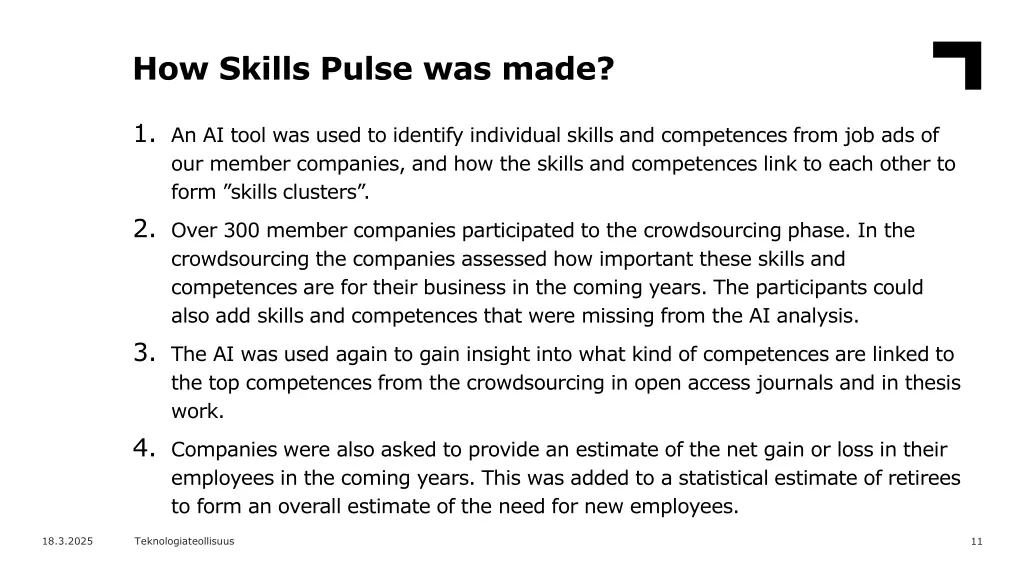 How Skills Pulse was made?

1. An AI tool was used to identify individual skills and competences from job ads of our member companies, and how the skills and competences link to each other to form "skills clusters".

2. Over 300 member companies participated to the crowdsourcing phase. In the crowdsourcing the companies assessed how important these skills and competences are for their business in the coming years. The participants could also add skills and competences that were missing from the AI analysis.

3. The AI was used again to gain insight into what kind of competences are linked to the top competences from the crowdsourcing in open access journals and in thesis work.

4. Companies were also asked to provide an estimate of the net gain or loss in their employees in the coming years. This was added to a statistical estimate of retirees to form an overall estimate of the need for new employees.

18.3.2025 Teknologiateollisuus 11